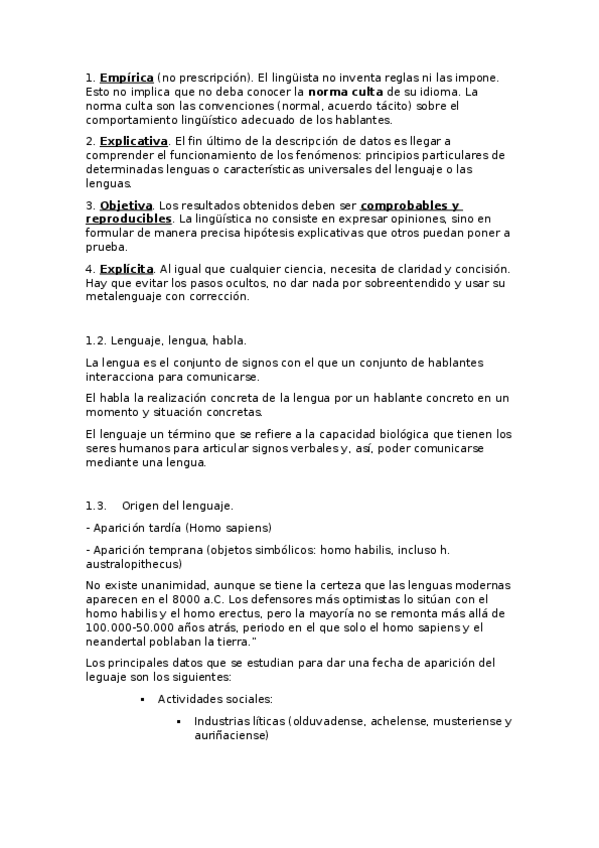 1. Empírica (no prescripción). El lingüista no inventa reglas ni las impone. Esto no implica que no deba conocer la norma culta de su idioma. La norma culta son las convenciones (normal, acuerdo tácito) sobre el comportamiento lingüístico adecuado de los hablantes.

2. Explicativa. El fin último de la descripción de datos es llegar a comprender el funcionamiento de los fenómenos: principios particulares de determinadas lenguas o características universales del lenguaje o las lenguas.

3. Objetiva. Los resultados obtenidos deben ser comprobables y reproducibles. La lingüística no consiste en expresar opiniones, sino en formular de manera precisa hipótesis explicativas que otros puedan poner a prueba.

4. Explícita. Al igual que cualquier ciencia, necesita de claridad y concisión. Hay que evitar los pasos ocultos, no dar nada por sobreentendido y usar su metalenguaje con corrección.

1.2. Lenguaje, lengua, habla.

La lengua es el conjunto de signos con el que un conjunto de hablantes interacciona para comunicarse.

El habla la realización concreta de la lengua por un hablante concreto en un momento y situación concretas.

El lenguaje un término que se refiere a la capacidad biológica que tienen los seres humanos para articular signos verbales y, así, poder comunicarse mediante una lengua.

1.3. Origen del lenguaje.

- Aparición tardía (Homo sapiens)

- Aparición temprana (objetos simbólicos: homo habilis, incluso h. australopithecus)

No existe unanimidad, aunque se tiene la certeza que las lenguas modernas aparecen en el 8000 a.C. Los defensores más optimistas lo sitúan con el homo habilis y el homo erectus, pero la mayoría no se remonta más allá de 100.000-50.000 años atrás, periodo en el que solo el homo sapiens y el neandertal poblaban la tierra."

Los principales datos que se estudian para dar una fecha de aparición del leguaje son los siguientes:

▪ Actividades sociales:

▪ Industrias líticas (olduvadense, achelense, musteriense y auriñaciense)